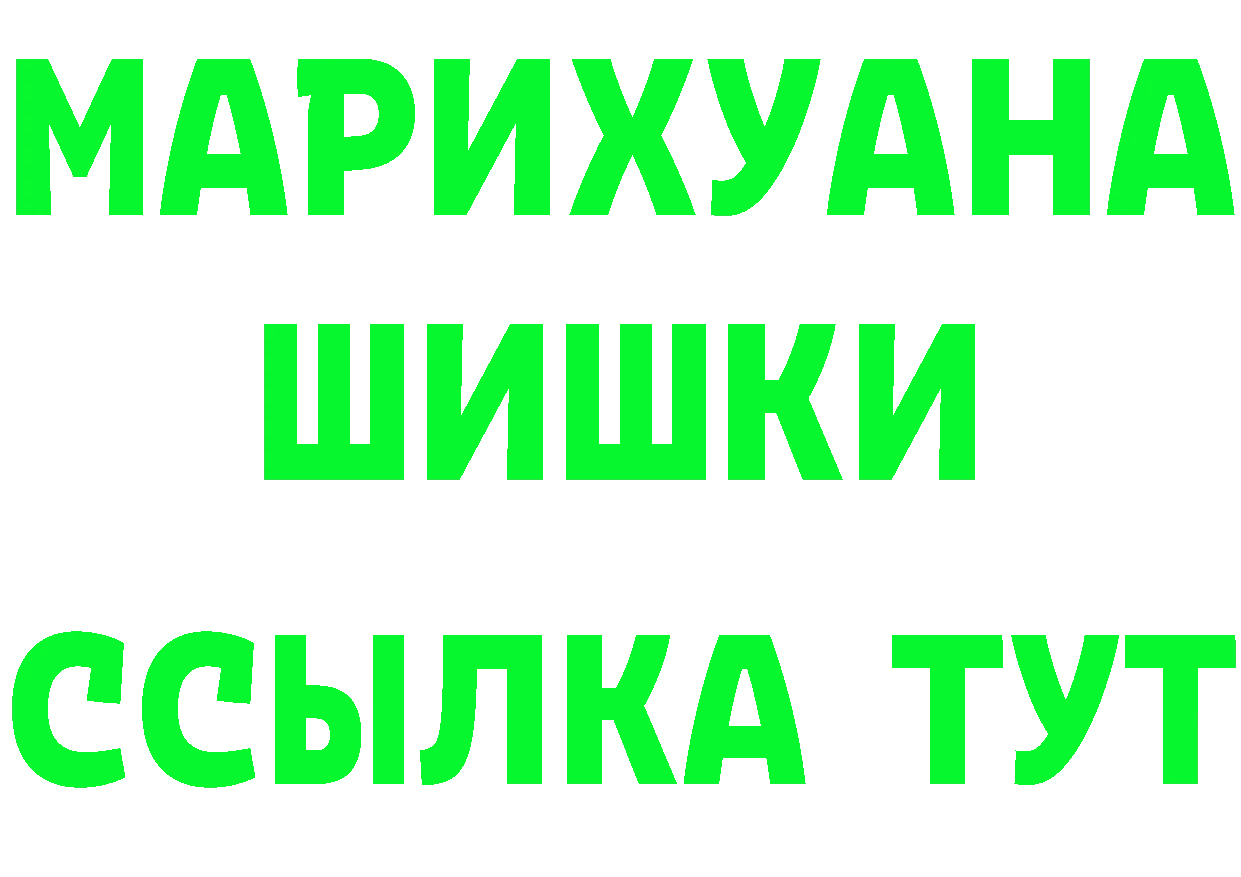 МАРИХУАНА ШИШКИ

ССЫЛКА ТУТ